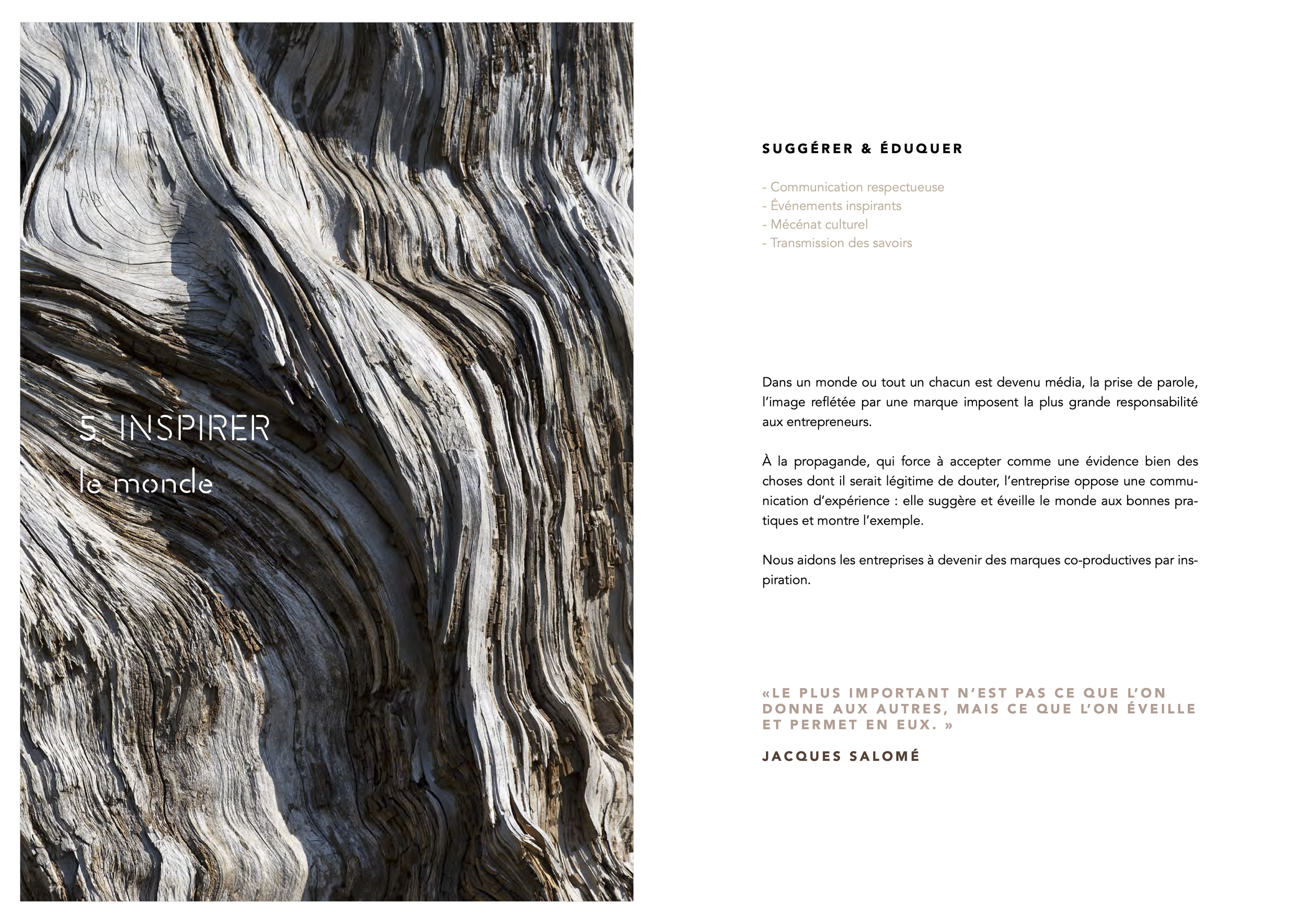 5. INSPIRER
le monde

SUGGÉRER & ÉDUQUER

- Communication respectueuse
- Événements inspirants
- Mécénat culturel
- Transmission des savoirs

Dans un monde ou tout un chacun est devenu média, la prise de parole, l'image reflétée par une marque imposent la plus grande responsabilité aux entrepreneurs.

À la propagande, qui force à accepter comme une évidence bien des choses dont il serait légitime de douter, l'entreprise oppose une communication d'expérience : elle suggère et éveille le monde aux bonnes pratiques et montre l'exemple.

Nous aidons les entreprises à devenir des marques co-productives par inspiration.

«LE PLUS IMPORTANT N'EST PAS CE QUE L'ON DONNE AUX AUTRES, MAIS CE QUE L'ON ÉVEILLE ET PERMET EN EUX. »

JACQUES SALOMÉ